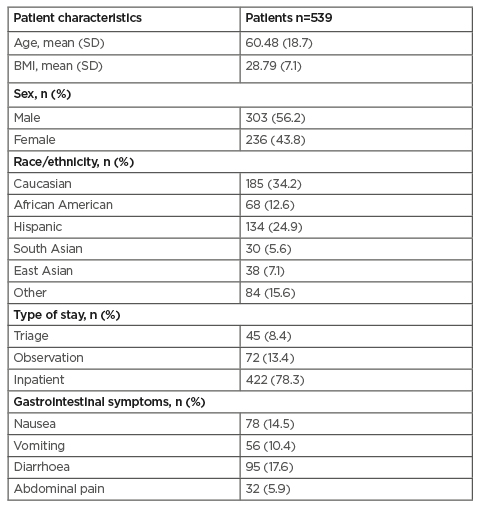 | Patient characteristics | Patients n=539 |
|---|---|
| Age, mean (SD) | 60.48 (18.7) |
| BMI, mean (SD) | 28.79 (7.1) |
| Sex, n (%) | |
| Male | 303 (56.2) |
| Female | 236 (43.8) |
| Race/ethnicity, n (%) | |
| Caucasian | 185 (34.2) |
| African American | 68 (12.6) |
| Hispanic | 134 (24.9) |
| South Asian | 30 (5.6) |
| East Asian | 38 (7.1) |
| Other | 84 (15.6) |
| Type of stay, n (%) | |
| Triage | 45 (8.4) |
| Observation | 72 (13.4) |
| Inpatient | 422 (78.3) |
| Gastrointestinal symptoms, n (%) | |
| Nausea | 78 (14.5) |
| Vomiting | 56 (10.4) |
| Diarrhoea | 95 (17.6) |
| Abdominal pain | 32 (5.9) |